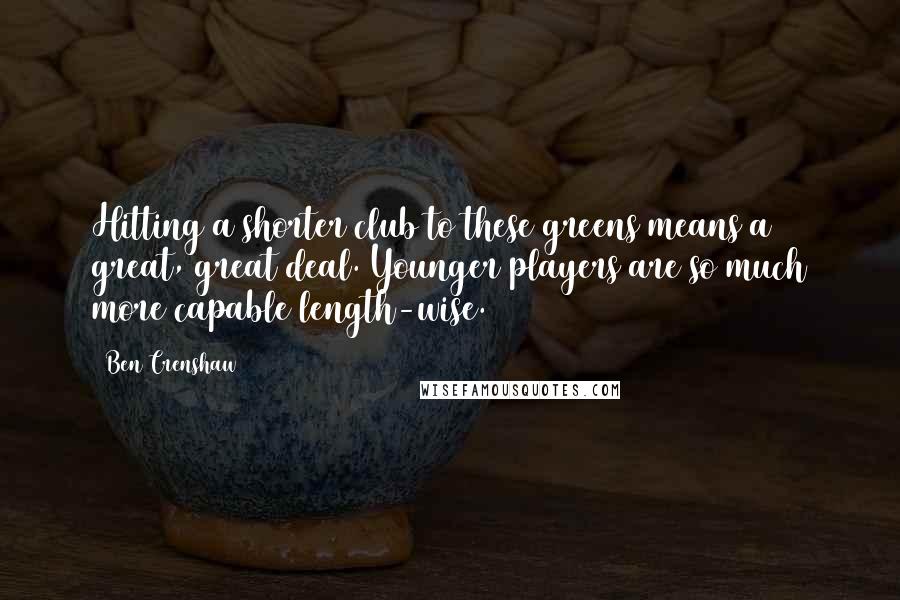 Hitting a shorter club to these greens means a great, great deal. Younger players are so much more capable length-wise.

Ben Crenshaw

WISEFAMOUSQUOTES.COM